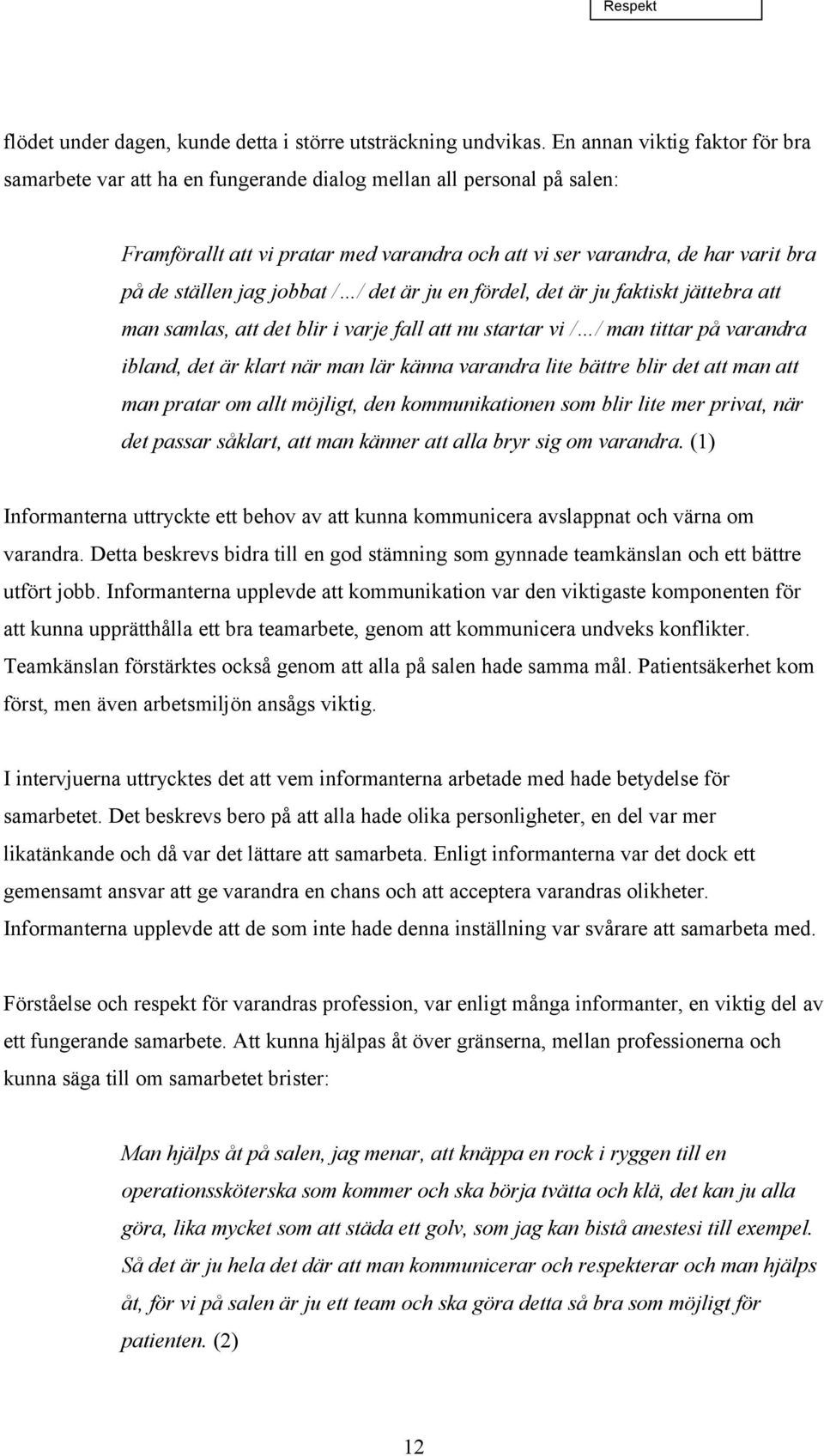 Respekt

flödet under dagen, kunde detta i större utsträckning undvikas. En annan viktig faktor för bra samarbete var att ha en fungerande dialog mellan all personal på salen:

Framförallt att vi pratar med varandra och att vi ser varandra, de har varit bra på de ställen jag jobbat /…/ det är ju en fördel, det är ju faktiskt jättebra att man samlas, att det blir i varje fall att nu startar vi /…/ man tittar på varandra ibland, det är klart när man lär känna varandra lite bättre blir det att man att man pratar om allt möjligt, den kommunikationen som blir lite mer privat, när det passar såklart, att man känner att alla bryr sig om varandra. (1)

Informanterna uttryckte ett behov av att kunna kommunicera avslappnat och värna om varandra. Detta beskrevs bidra till en god stämning som gynnade teamkänslan och ett bättre utfört jobb. Informanterna upplevde att kommunikation var den viktigaste komponenten för att kunna upprätthålla ett bra teamarbete, genom att kommunicera undveks konflikter. Teamkänslan förstärktes också genom att alla på salen hade samma mål. Patientsäkerhet kom först, men även arbetsmiljön ansågs viktig.

I intervjuerna uttrycktes det att vem informanterna arbetade med hade betydelse för samarbetet. Det beskrevs bero på att alla hade olika personligheter, en del var mer likatänkande och då var det lättare att samarbeta. Enligt informanterna var det dock ett gemensamt ansvar att ge varandra en chans och att acceptera varandras olikheter. Informanterna upplevde att de som inte hade denna inställning var svårare att samarbeta med.

Förståelse och respekt för varandras profession, var enligt många informanter, en viktig del av ett fungerande samarbete. Att kunna hjälpas åt över gränserna, mellan professionerna och kunna säga till om samarbetet brister:

Man hjälps åt på salen, jag menar, att knäppa en rock i ryggen till en operationssköterska som kommer och ska börja tvätta och klä, det kan ju alla göra, lika mycket som att städa ett golv, som jag kan bistå anestesi till exempel. Så det är ju hela det där att man kommunicerar och respekterar och man hjälps åt, för vi på salen är ju ett team och ska göra detta så bra som möjligt för patienten. (2)

12